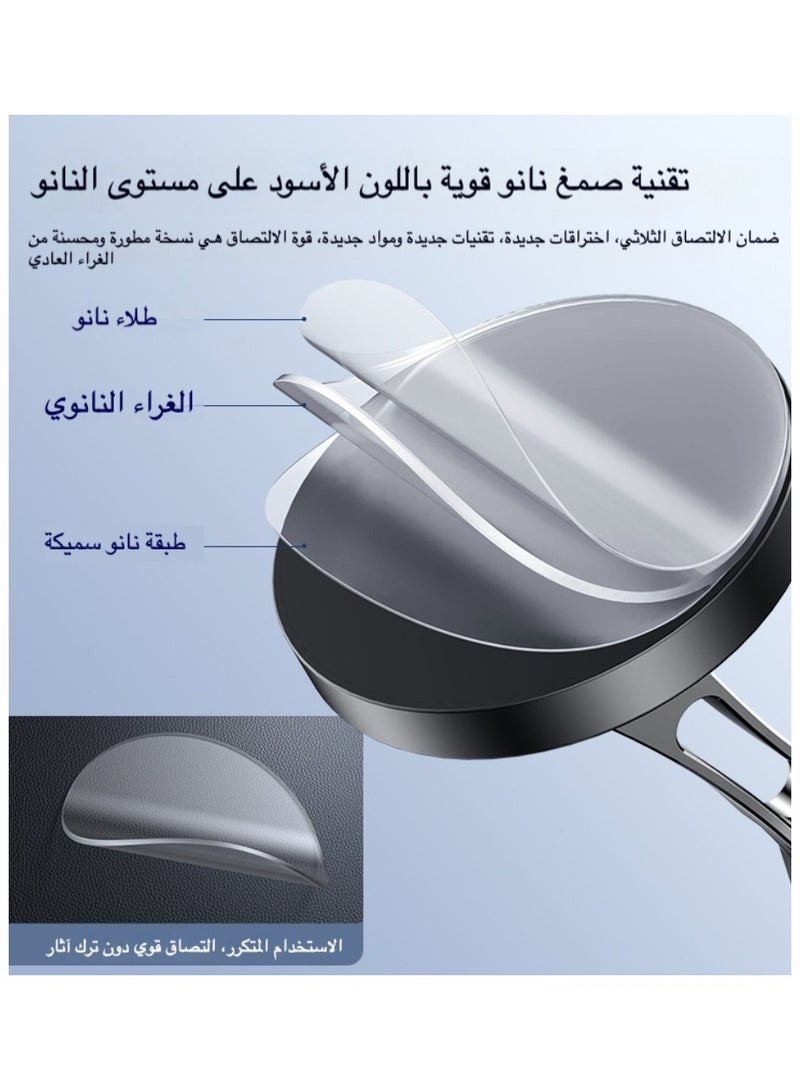 تقنية صمغ نانو قوية باللون الأسود على مستوى النانو

ضمان الالتصاق الثلاثي، اختراقات جديدة، تقنيات جديدة ومواد جديدة، قوة الالتصاق هي نسخة مطورة ومحسنة من الغراء العادي

طلاء نانو

الغراء النانوي

طبقة نانو سميكة

الاستخدام المتكرر، التصاق قوي دون ترك آثار